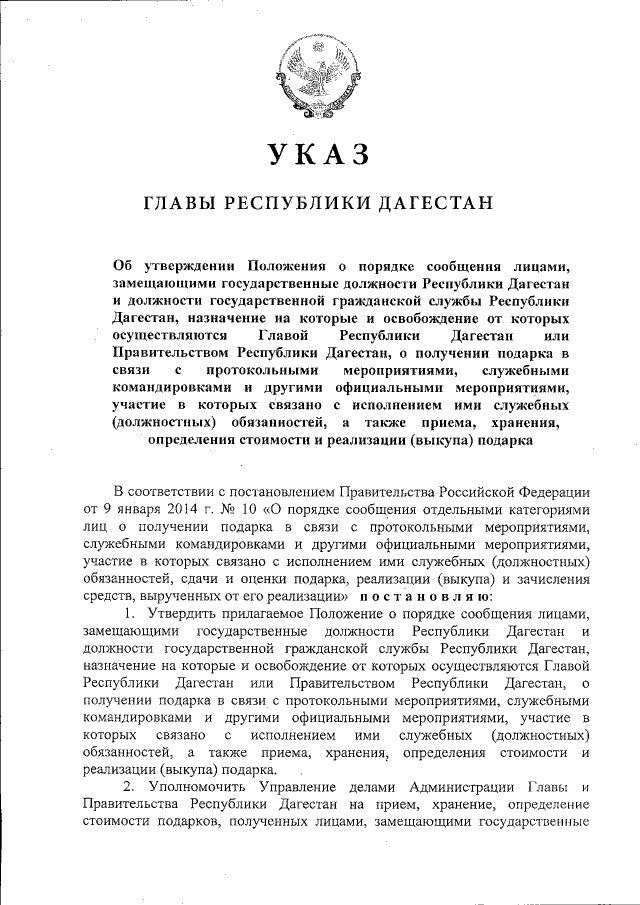 УКАЗ

ГЛАВЫ РЕСПУБЛИКИ ДАГЕСТАН

Об утверждении Положения о порядке сообщения лицами, замещающими государственные должности Республики Дагестан и должности государственной гражданской службы Республики Дагестан, назначение на которые и освобождение от которых осуществляются Главой Республики Дагестан или Правительством Республики Дагестан, о получении подарка в связи с протокольными мероприятиями, служебными командировками и другими официальными мероприятиями, участие в которых связано с исполнением ими служебных (должностных) обязанностей, а также приема, хранения, определения стоимости и реализации (выкупа) подарка

В соответствии с постановлением Правительства Российской Федерации от 9 января 2014 г. № 10 «О порядке сообщения отдельными категориями лиц о получении подарка в связи с протокольными мероприятиями, служебными командировками и другими официальными мероприятиями, участие в которых связано с исполнением ими служебных (должностных) обязанностей, сдачи и оценки подарка, реализации (выкупа) и зачисления средств, вырученных от его реализации» постановляю:

1. Утвердить прилагаемое Положение о порядке сообщения лицами, замещающими государственные должности Республики Дагестан и должности государственной гражданской службы Республики Дагестан, назначение на которые и освобождение от которых осуществляются Главой Республики Дагестан или Правительством Республики Дагестан, о получении подарка в связи с протокольными мероприятиями, служебными командировками и другими официальными мероприятиями, участие в которых связано с исполнением ими служебных (должностных) обязанностей, а также приема, хранения, определения стоимости и реализации (выкупа) подарка.

2. Уполномочить Управление делами Администрации Главы и Правительства Республики Дагестан на прием, хранение, определение стоимости подарков, полученных лицами, замещающими государственные